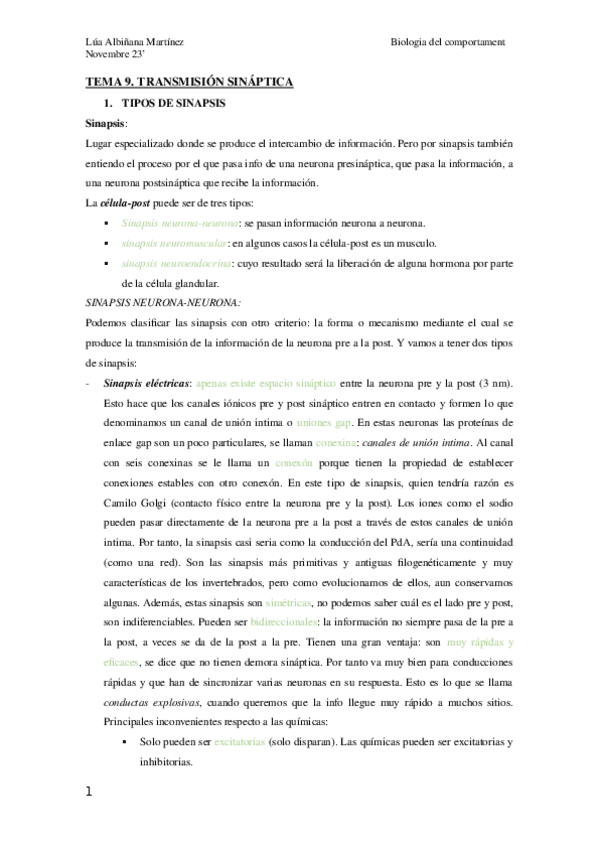 Lúa Albiñana Martínez
Novembre 23'

Biologia del comportament

TEMA 9. TRANSMISIÓN SINÁPTICA

1. TIPOS DE SINAPSIS

Sinapsis:

Lugar especializado donde se produce el intercambio de información. Pero por sinapsis también entiendo el proceso por el que pasa info de una neurona presináptica, que pasa la información, a una neurona postsináptica que recibe la información.

La célula-post puede ser de tres tipos:

▪ Sinapsis neurona-neurona: se pasan información neurona a neurona.
▪ sinapsis neuromuscular: en algunos casos la célula-post es un musculo.
▪ sinapsis neuroendocrina: cuyo resultado será la liberación de alguna hormona por parte de la célula glandular.

SINAPSIS NEURONA-NEURONA:

Podemos clasificar las sinapsis con otro criterio: la forma o mecanismo mediante el cual se produce la transmisión de la información de la neurona pre a la post. Y vamos a tener dos tipos de sinapsis:

- Sinapsis eléctricas: apenas existe espacio sináptico entre la neurona pre y la post (3 nm). Esto hace que los canales iónicos pre y post sináptico entren en contacto y formen lo que denominamos un canal de unión intima o uniones gap. En estas neuronas las proteínas de enlace gap son un poco particulares, se llaman conexina: canales de unión intima. Al canal con seis conexinas se le llama un conexón porque tienen la propiedad de establecer conexiones estables con otro conexón. En este tipo de sinapsis, quien tendría razón es Camilo Golgi (contacto físico entre la neurona pre y la post). Los iones como el sodio pueden pasar directamente de la neurona pre a la post a través de estos canales de unión intima. Por tanto, la sinapsis casi seria como la conducción del PdA, sería una continuidad (como una red). Son las sinapsis más primitivas y antiguas filogenéticamente y muy características de los invertebrados, pero como evolucionamos de ellos, aun conservamos algunas. Además, estas sinapsis son simétricas, no podemos saber cuál es el lado pre y post, son indiferenciables. Pueden ser bidireccionales: la información no siempre pasa de la pre a la post, a veces se da de la post a la pre. Tienen una gran ventaja: son muy rápidas y eficaces, se dice que no tienen demora sináptica. Por tanto va muy bien para conducciones rápidas y que han de sincronizar varias neuronas en su respuesta. Esto es lo que se llama conductas explosivas, cuando queremos que la info llegue muy rápido a muchos sitios. Principales inconvenientes respecto a las químicas:

▪ Solo pueden ser excitatorias (solo disparan). Las químicas pueden ser excitatorias y inhibitorias.

1